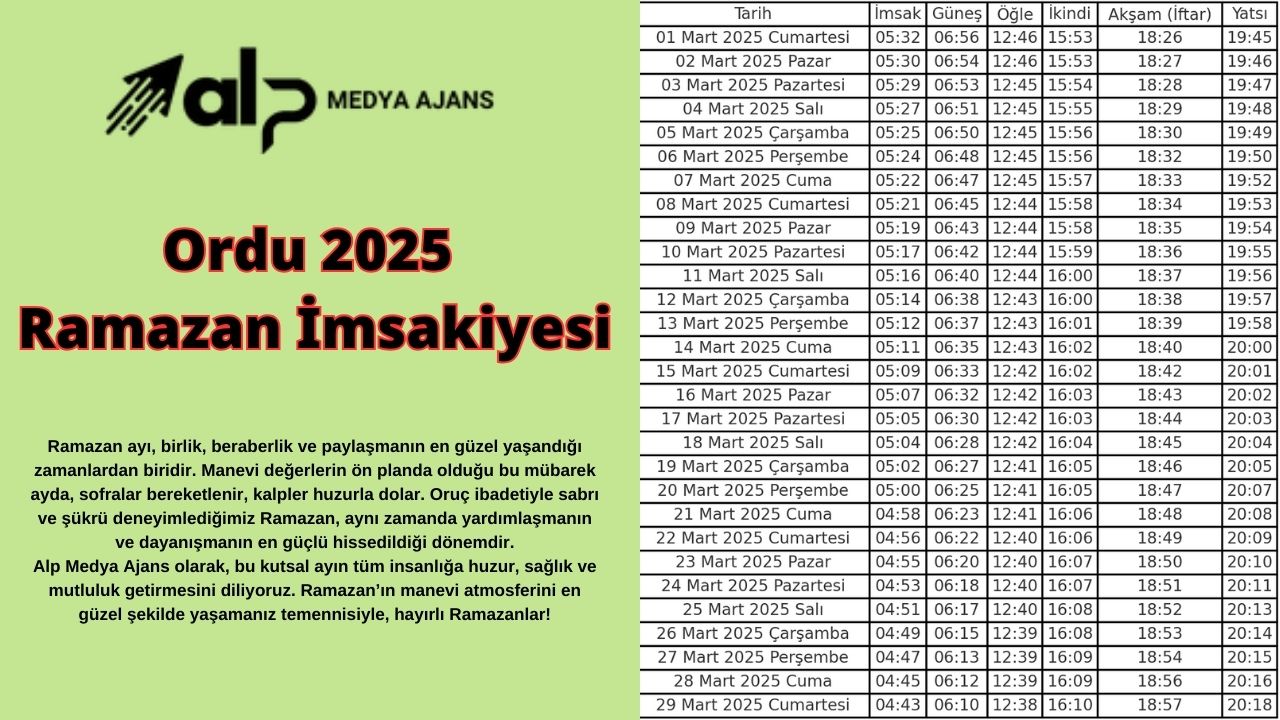 alp MEDYA AJANS

Ordu 2025
Ramazan İmsakiyesi

Ramazan ayı, birlik, beraberlik ve paylaşmanın en güzel yaşandığı zamanlardan biridir. Manevi değerlerin ön planda olduğu bu mübarek ayda, sofralar bereketlenir, kalpler huzurla dolar. Oruç ibadetiyle sabrı ve şükrü deneyimlediğimiz Ramazan, aynı zamanda yardımlaşmanın ve dayanışmanın en güçlü hissedildiği dönemdir.
Alp Medya Ajans olarak, bu kutsal ayın tüm insanlığa huzur, sağlık ve mutluluk getirmesini diliyoruz. Ramazan'ın manevi atmosferini en güzel şekilde yaşamanız temennisiyle, hayırlı Ramazanlar!

| Tarih | İmsak | Güneş | Öğle | İkindi | Akşam (İftar) | Yatsı |
|---|---|---|---|---|---|---|
| 01 Mart 2025 Cumartesi | 05:32 | 06:56 | 12:46 | 15:53 | 18:26 | 19:45 |
| 02 Mart 2025 Pazar | 05:30 | 06:54 | 12:46 | 15:53 | 18:27 | 19:46 |
| 03 Mart 2025 Pazartesi | 05:29 | 06:53 | 12:45 | 15:54 | 18:28 | 19:47 |
| 04 Mart 2025 Salı | 05:27 | 06:51 | 12:45 | 15:55 | 18:29 | 19:48 |
| 05 Mart 2025 Çarşamba | 05:25 | 06:50 | 12:45 | 15:56 | 18:30 | 19:49 |
| 06 Mart 2025 Perşembe | 05:24 | 06:48 | 12:45 | 15:56 | 18:32 | 19:50 |
| 07 Mart 2025 Cuma | 05:22 | 06:47 | 12:45 | 15:57 | 18:33 | 19:52 |
| 08 Mart 2025 Cumartesi | 05:21 | 06:45 | 12:44 | 15:58 | 18:34 | 19:53 |
| 09 Mart 2025 Pazar | 05:19 | 06:43 | 12:44 | 15:58 | 18:35 | 19:54 |
| 10 Mart 2025 Pazartesi | 05:17 | 06:42 | 12:44 | 15:59 | 18:36 | 19:55 |
| 11 Mart 2025 Salı | 05:16 | 06:40 | 12:44 | 16:00 | 18:37 | 19:56 |
| 12 Mart 2025 Çarşamba | 05:14 | 06:38 | 12:43 | 16:00 | 18:38 | 19:57 |
| 13 Mart 2025 Perşembe | 05:12 | 06:37 | 12:43 | 16:01 | 18:39 | 19:58 |
| 14 Mart 2025 Cuma | 05:11 | 06:35 | 12:43 | 16:02 | 18:40 | 20:00 |
| 15 Mart 2025 Cumartesi | 05:09 | 06:33 | 12:42 | 16:02 | 18:42 | 20:01 |
| 16 Mart 2025 Pazar | 05:07 | 06:32 | 12:42 | 16:03 | 18:43 | 20:02 |
| 17 Mart 2025 Pazartesi | 05:05 | 06:30 | 12:42 | 16:03 | 18:44 | 20:03 |
| 18 Mart 2025 Salı | 05:04 | 06:28 | 12:42 | 16:04 | 18:45 | 20:04 |
| 19 Mart 2025 Çarşamba | 05:02 | 06:27 | 12:41 | 16:05 | 18:46 | 20:05 |
| 20 Mart 2025 Perşembe | 05:00 | 06:25 | 12:41 | 16:05 | 18:47 | 20:07 |
| 21 Mart 2025 Cuma | 04:58 | 06:23 | 12:41 | 16:06 | 18:48 | 20:08 |
| 22 Mart 2025 Cumartesi | 04:56 | 06:22 | 12:40 | 16:06 | 18:49 | 20:09 |
| 23 Mart 2025 Pazar | 04:55 | 06:20 | 12:40 | 16:07 | 18:50 | 20:10 |
| 24 Mart 2025 Pazartesi | 04:53 | 06:18 | 12:40 | 16:07 | 18:51 | 20:11 |
| 25 Mart 2025 Salı | 04:51 | 06:17 | 12:40 | 16:08 | 18:52 | 20:13 |
| 26 Mart 2025 Çarşamba | 04:49 | 06:15 | 12:39 | 16:08 | 18:53 | 20:14 |
| 27 Mart 2025 Perşembe | 04:47 | 06:13 | 12:39 | 16:09 | 18:54 | 20:15 |
| 28 Mart 2025 Cuma | 04:45 | 06:12 | 12:39 | 16:09 | 18:56 | 20:16 |
| 29 Mart 2025 Cumartesi | 04:43 | 06:10 | 12:38 | 16:10 | 18:57 | 20:18 |